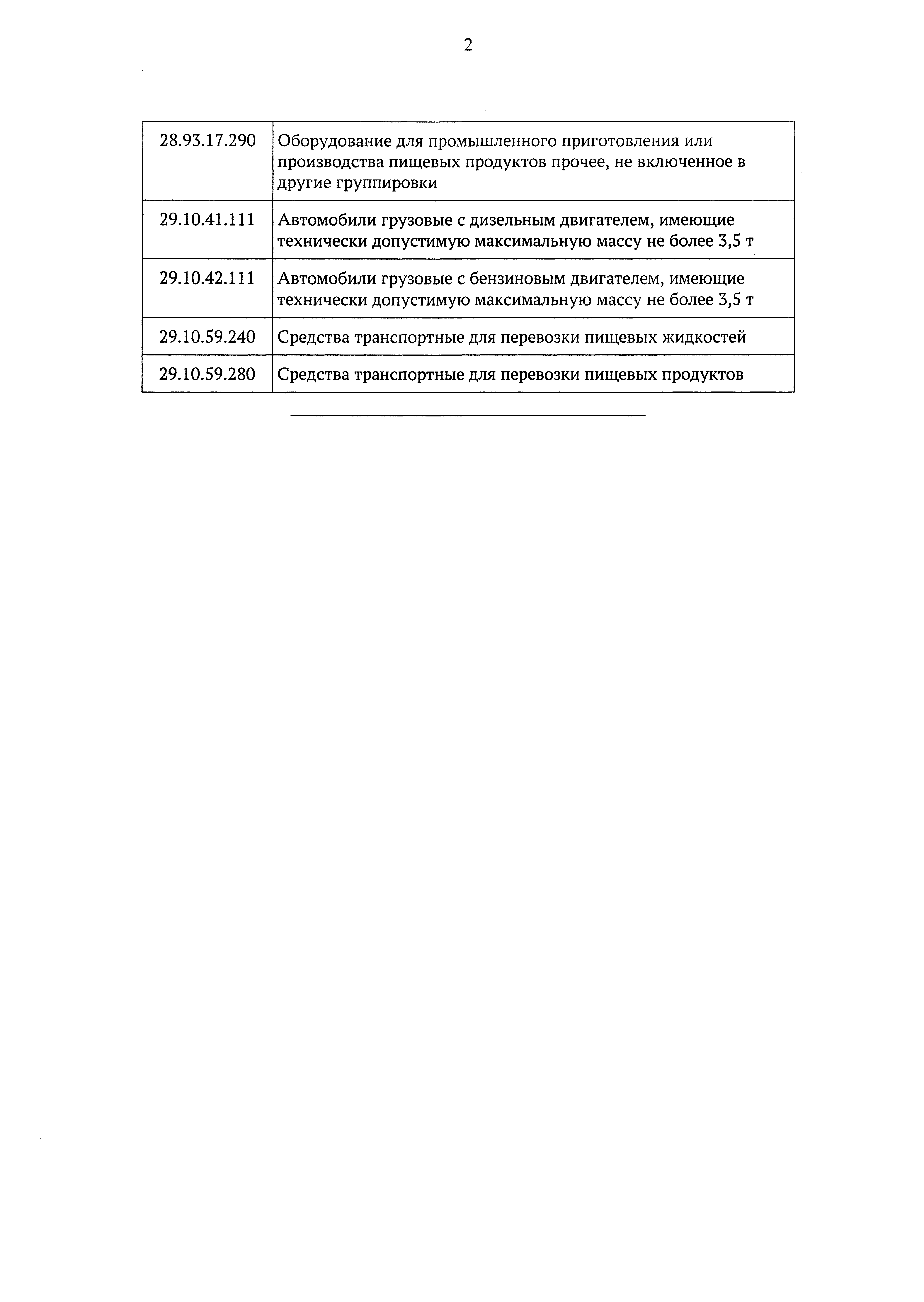 2

| | |
|---|---|
| 28.93.17.290 | Оборудование для промышленного приготовления или производства пищевых продуктов прочее, не включенное в другие группировки |
| 29.10.41.111 | Автомобили грузовые с дизельным двигателем, имеющие технически допустимую максимальную массу не более 3,5 т |
| 29.10.42.111 | Автомобили грузовые с бензиновым двигателем, имеющие технически допустимую максимальную массу не более 3,5 т |
| 29.10.59.240 | Средства транспортные для перевозки пищевых жидкостей |
| 29.10.59.280 | Средства транспортные для перевозки пищевых продуктов |